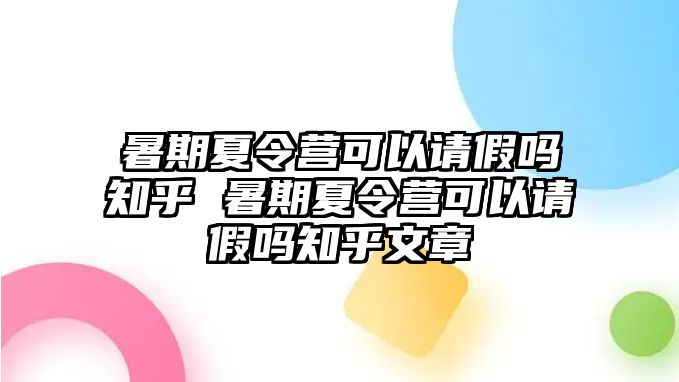 暑期夏令营可以请假吗知乎 暑期夏令营可以请假吗知乎文章